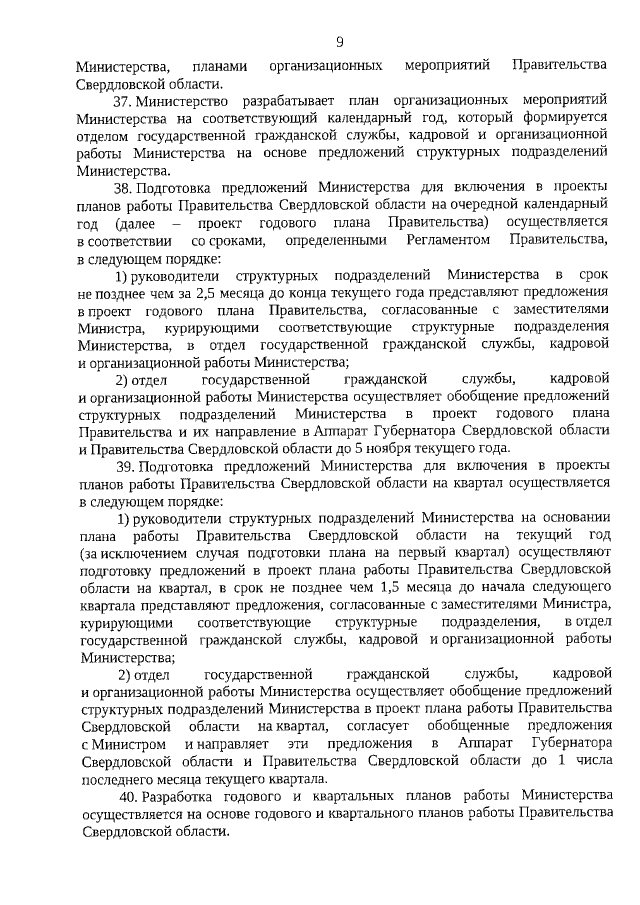 9

Министерства, планами организационных мероприятий Правительства Свердловской области.

37. Министерство разрабатывает план организационных мероприятий Министерства на соответствующий календарный год, который формируется отделом государственной гражданской службы, кадровой и организационной работы Министерства на основе предложений структурных подразделений Министерства.

38. Подготовка предложений Министерства для включения в проекты планов работы Правительства Свердловской области на очередной календарный год (далее – проект годового плана Правительства) осуществляется в соответствии со сроками, определенными Регламентом Правительства, в следующем порядке:

1) руководители структурных подразделений Министерства в срок не позднее чем за 2,5 месяца до конца текущего года представляют предложения в проект годового плана Правительства, согласованные с заместителями Министра, курирующими соответствующие структурные подразделения Министерства, в отдел государственной гражданской службы, кадровой и организационной работы Министерства;

2) отдел государственной гражданской службы, кадровой и организационной работы Министерства осуществляет обобщение предложений структурных подразделений Министерства в проект годового плана Правительства и их направление в Аппарат Губернатора Свердловской области и Правительства Свердловской области до 5 ноября текущего года.

39. Подготовка предложений Министерства для включения в проекты планов работы Правительства Свердловской области на квартал осуществляется в следующем порядке:

1) руководители структурных подразделений Министерства на основании плана работы Правительства Свердловской области на текущий год (за исключением случая подготовки плана на первый квартал) осуществляют подготовку предложений в проект плана работы Правительства Свердловской области на квартал, в срок не позднее чем 1,5 месяца до начала следующего квартала представляют предложения, согласованные с заместителями Министра, курирующими соответствующие структурные подразделения, в отдел государственной гражданской службы, кадровой и организационной работы Министерства;

2) отдел государственной гражданской службы, кадровой и организационной работы Министерства осуществляет обобщение предложений структурных подразделений Министерства в проект плана работы Правительства Свердловской области на квартал, согласует обобщенные предложения с Министром и направляет эти предложения в Аппарат Губернатора Свердловской области и Правительства Свердловской области до 1 числа последнего месяца текущего квартала.

40. Разработка годового и квартальных планов работы Министерства осуществляется на основе годового и квартального планов работы Правительства Свердловской области.